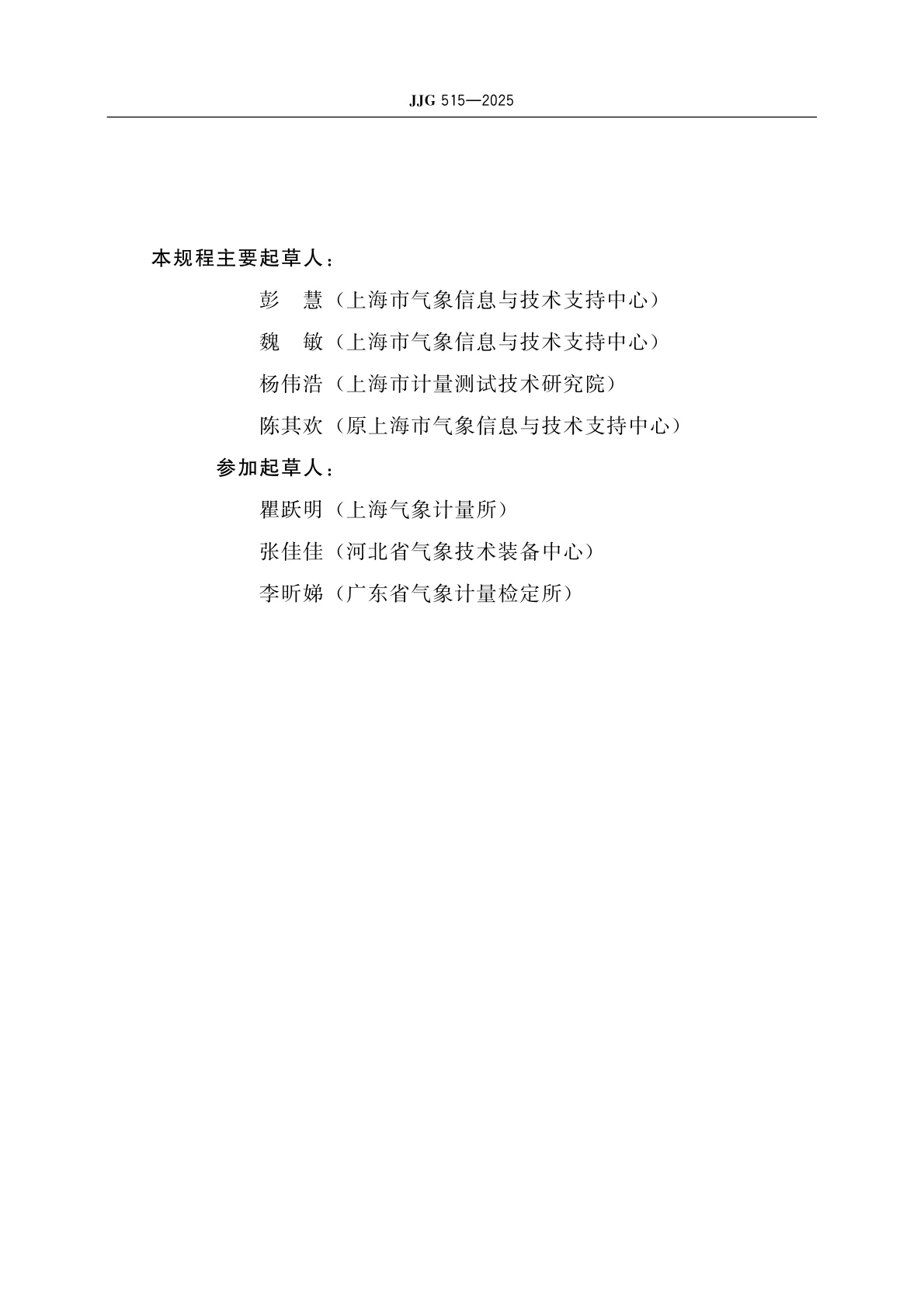 JJG 515—2025

本规程主要起草人：

彭　慧（上海市气象信息与技术支持中心）

魏　敏（上海市气象信息与技术支持中心）

杨伟浩（上海市计量测试技术研究院）

陈其欢（原上海市气象信息与技术支持中心）

参加起草人：

瞿跃明（上海气象计量所）

张佳佳（河北省气象技术装备中心）

李昕娣（广东省气象计量检定所）